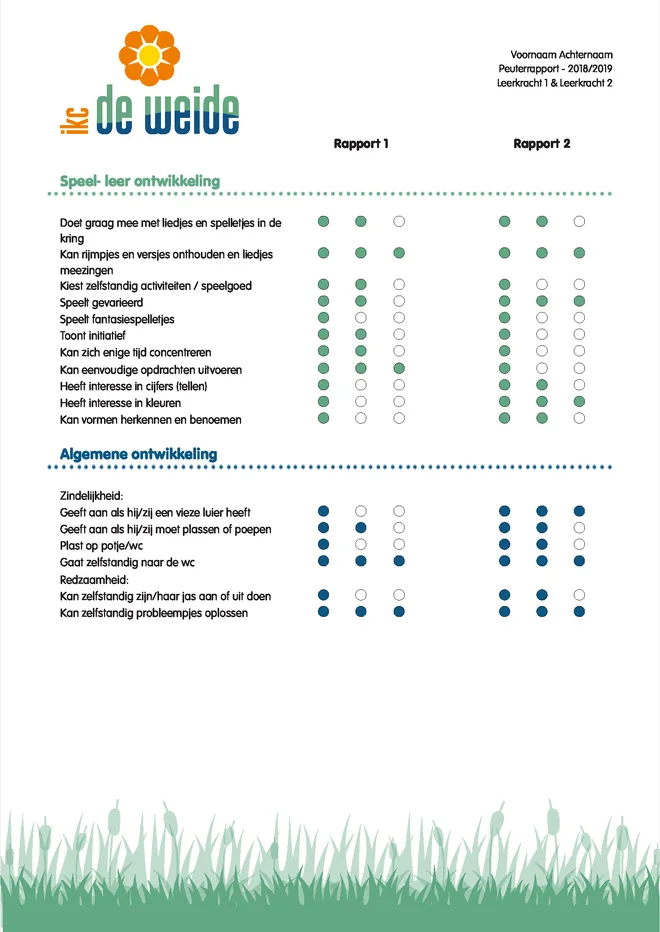 ikc de weide

Voornaam Achternaam
Peuterrapport - 2018/2019
Leerkracht 1 & Leerkracht 2

Rapport 1

Rapport 2

Speel- leer ontwikkeling

Doet graag mee met liedjes en spelletjes in de kring
Kan rijmpjes en versjes onthouden en liedjes meezingen
Kiest zelfstandig activiteiten / speelgoed
Speelt gevarieerd
Speelt fantasiespelletjes
Toont initiatief
Kan zich enige tijd concentreren
Kan eenvoudige opdrachten uitvoeren
Heeft interesse in cijfers (tellen)
Heeft interesse in kleuren
Kan vormen herkennen en benoemen

Algemene ontwikkeling

Zindelijkheid:
Geeft aan als hij/zij een vieze luier heeft
Geeft aan als hij/zij moet plassen of poepen
Plast op potje/wc
Gaat zelfstandig naar de wc
Redzaamheid:
Kan zelfstandig zijn/haar jas aan of uit doen
Kan zelfstandig probleempjes oplossen